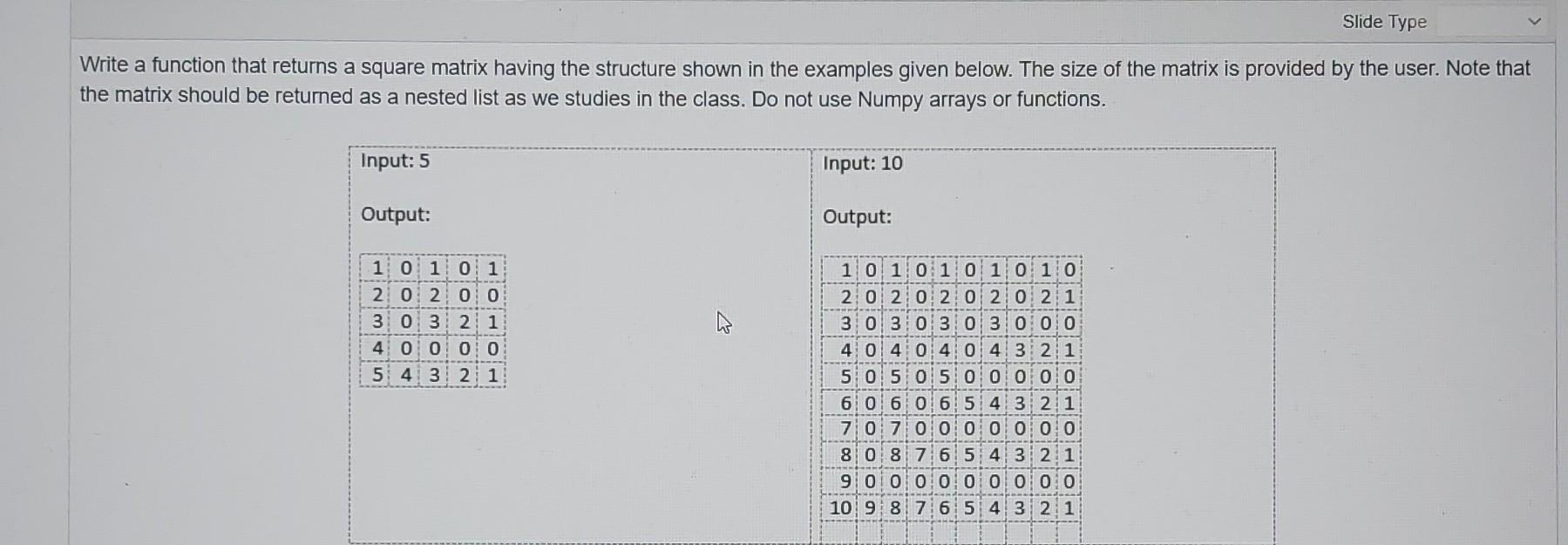 Slide Type

Write a function that returns a square matrix having the structure shown in the examples given below. The size of the matrix is provided by the user. Note that the matrix should be returned as a nested list as we studies in the class. Do not use Numpy arrays or functions.

Input: 5

Output:

| 1 | 0 | 1 | 0 | 1 |
|---|---|---|---|---|
| 2 | 0 | 2 | 0 | 0 |
| 3 | 0 | 3 | 2 | 1 |
| 4 | 0 | 0 | 0 | 0 |
| 5 | 4 | 3 | 2 | 1 |

Input: 10

Output:

| 1 | 0 | 1 | 0 | 1 | 0 | 1 | 0 | 1 | 0 |
|---|---|---|---|---|---|---|---|---|---|
| 2 | 0 | 2 | 0 | 2 | 0 | 2 | 0 | 2 | 1 |
| 3 | 0 | 3 | 0 | 3 | 0 | 3 | 0 | 0 | 0 |
| 4 | 0 | 4 | 0 | 4 | 0 | 4 | 3 | 2 | 1 |
| 5 | 0 | 5 | 0 | 5 | 0 | 0 | 0 | 0 | 0 |
| 6 | 0 | 6 | 0 | 6 | 5 | 4 | 3 | 2 | 1 |
| 7 | 0 | 7 | 0 | 0 | 0 | 0 | 0 | 0 | 0 |
| 8 | 0 | 8 | 7 | 6 | 5 | 4 | 3 | 2 | 1 |
| 9 | 0 | 0 | 0 | 0 | 0 | 0 | 0 | 0 | 0 |
| 10 | 9 | 8 | 7 | 6 | 5 | 4 | 3 | 2 | 1 |